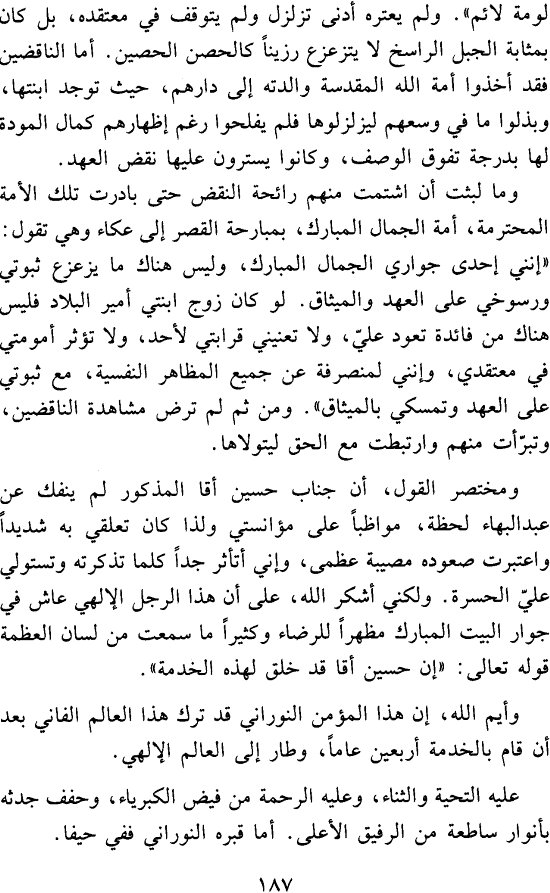 لومة لائم». ولم يعتره أدنى تزلزل ولم يتوقف في معتقده، بل كان بمثابة الجبل الراسخ لا يتزعزع رزيناً كالحصن الحصين. أما الناقضين فقد أخذوا أمة الله المقدسة والدته إلى دارهم، حيث توجد ابنتها، وبذلوا ما في وسعهم ليزلزلوها فلم يفلحوا رغم إظهارهم كمال المودة لها بدرجة تفوق الوصف، وكانوا يسترون عليها نقض العهد.

وما لبثت أن اشتمت منهم رائحة النقض حتى بادرت تلك الأمة المحترمة، أمة الجمال المبارك، بمبارحة القصر إلى عكاء وهي تقول: «إنني إحدى جواري الجمال المبارك، وليس هناك ما يزعزع ثبوتي ورسوخي على العهد والميثاق. لو كان زوج ابنتي أمير البلاد فليس هناك من فائدة تعود عليّ، ولا تعنيني قرابتي لأحد، ولا تؤثر أمومتي في معتقدي، وإنني لمنصرفة عن جميع المظاهر النفسية، مع ثبوتي على العهد وتمسكي بالميثاق». ومن ثم لم ترض مشاهدة الناقضين، وتبرّأت منهم وارتبطت مع الحق ليتولاها.

ومختصر القول، أن جناب حسين أقا المذكور لم ينفك عن عبدالبهاء لحظة، مواظباً على مؤانستي ولذا كان تعلقي به شديداً واعتبرت صعوده مصيبة عظمى، وإني أتأثر جداً كلما تذكرته وتستولي عليّ الحسرة. ولكني أشكر الله، على أن هذا الرجل الإلهي عاش في جوار البيت المبارك مظهراً للرضاء وكثيراً ما سمعت من لسان العظمة قوله تعالى: «إن حسين أقا قد خلق لهذه الخدمة».

وأيم الله، إن هذا المؤمن النوراني قد ترك هذا العالم الفاني بعد أن قام بالخدمة أربعين عاماً، وطار إلى العالم الإلهي.

عليه التحية والثناء، وعليه الرحمة من فيض الكبرياء، وحفف جدثه بأنوار ساطعة من الرفيق الأعلى. أما قبره النوراني ففي حيفا.

١٨٧